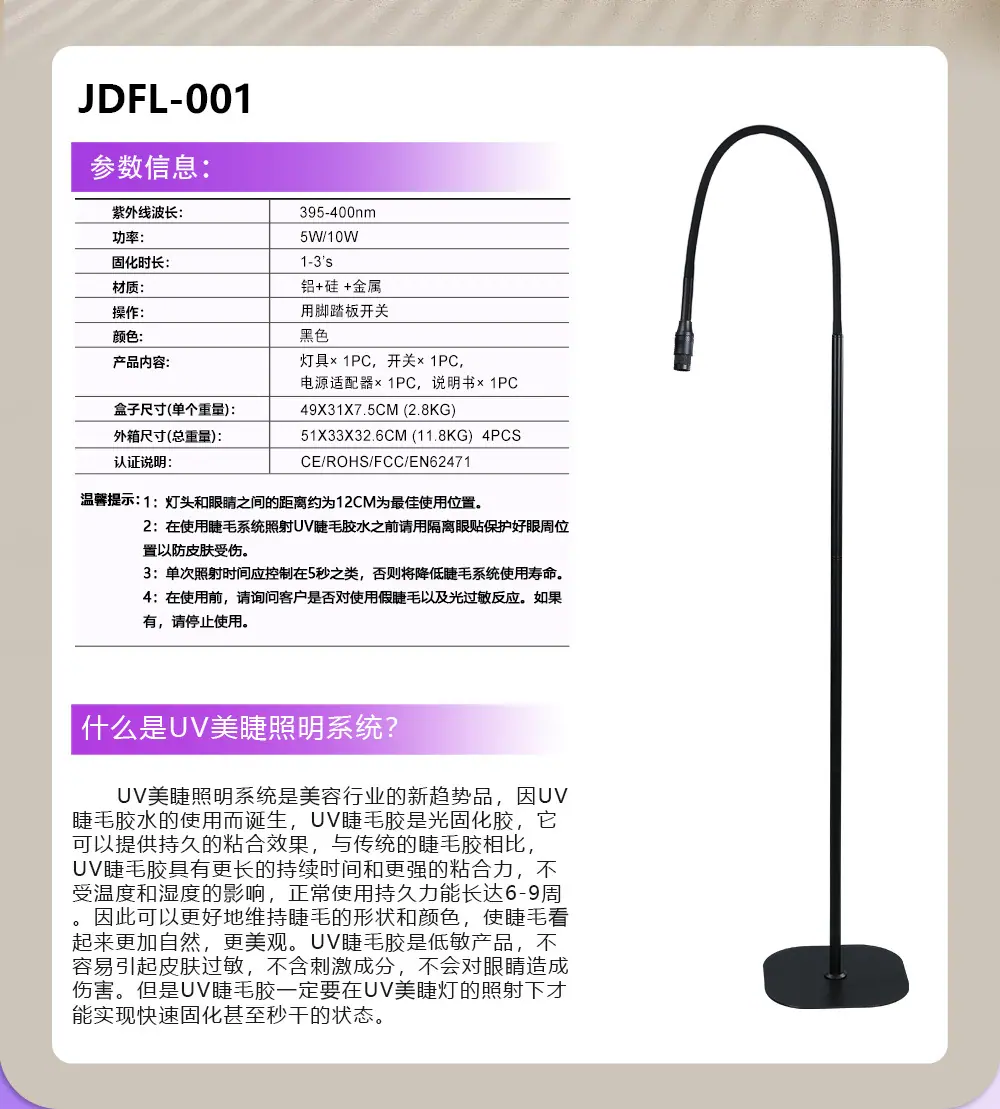 JDFL-001

参数信息：

| 紫外线波长： | 395-400nm |
|---|---|
| 功率： | 5W/10W |
| 固化时长： | 1-3's |
| 材质： | 铝+硅 +金属 |
| 操作： | 用脚踏板开关 |
| 颜色： | 黑色 |
| 产品内容： | 灯具× 1PC，开关× 1PC，电源适配器× 1PC，说明书× 1PC |
| 盒子尺寸(单个重量)： | 49X31X7.5CM (2.8KG) |
| 外箱尺寸(总重量)： | 51X33X32.6CM (11.8KG) 4PCS |
| 认证说明： | CE/ROHS/FCC/EN62471 |

温馨提示：1：灯头和眼睛之间的距离约为12CM为最佳使用位置。
2：在使用睫毛系统照射UV睫毛胶水之前请用隔离眼贴保护好眼周位置以防皮肤受伤。
3：单次照射时间应控制在5秒之类，否则将降低睫毛系统使用寿命。
4：在使用前，请询问客户是否对使用假睫毛以及光过敏反应。如果有，请停止使用。

什么是UV美睫照明系统？

UV美睫照明系统是美容行业的新趋势品，因UV睫毛胶水的使用而诞生，UV睫毛胶是光固化胶，它可以提供持久的粘合效果，与传统的睫毛胶相比，UV睫毛胶具有更长的持续时间和更强的粘合力，不受温度和湿度的影响，正常使用持久力能长达6-9周。因此可以更好地维持睫毛的形状和颜色，使睫毛看起来更加自然，更美观。UV睫毛胶是低敏产品，不容易引起皮肤过敏，不含刺激成分，不会对眼睛造成伤害。但是UV睫毛胶一定要在UV美睫灯的照射下才能实现快速固化甚至秒干的状态。